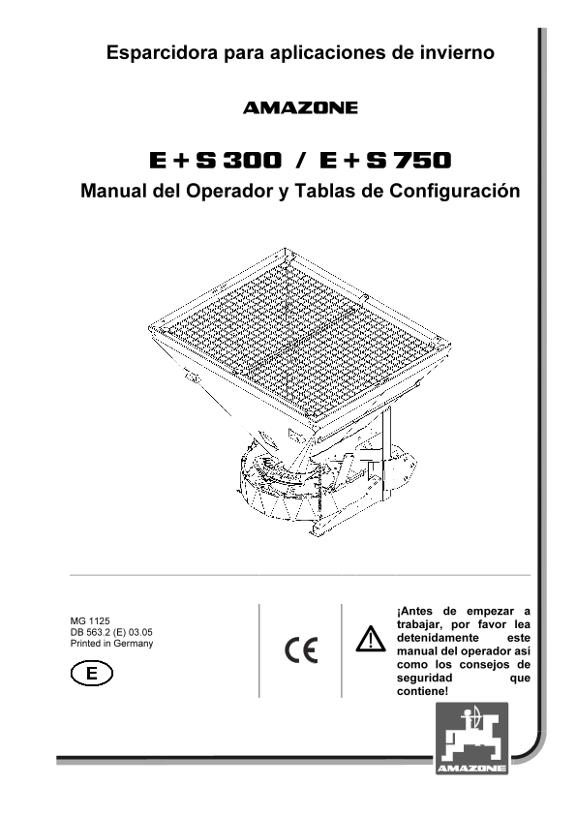 Esparcidora para aplicaciones de invierno

AMAZONE

E + S 300 / E + S 750

Manual del Operador y Tablas de Configuración

MG 1125
DB 563.2 (E) 03.05
Printed in Germany

E

CE

¡Antes de empezar a trabajar, por favor lea detenidamente este manual del operador así como los consejos de seguridad que contiene!

AMAZONE